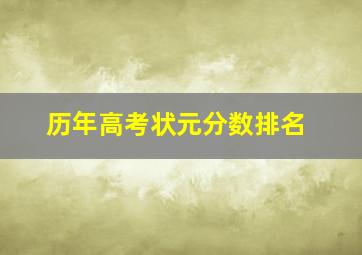 历年高考状元分数排名